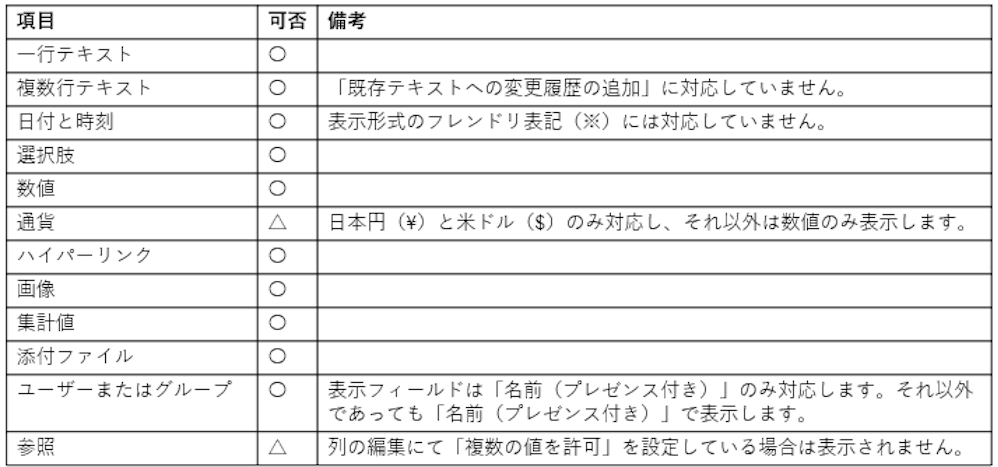 | 項目 | 可否 | 備考 |
|---|---|---|
| 一行テキスト | ○ | |
| 複数行テキスト | ○ | 「既存テキストへの変更履歴の追加」に対応していません。 |
| 日付と時刻 | ○ | 表示形式のフレンドリ表記（※）には対応していません。 |
| 選択肢 | ○ | |
| 数値 | ○ | |
| 通貨 | △ | 日本円（¥）と米ドル（$）のみ対応し、それ以外は数値のみ表示します。 |
| ハイパーリンク | ○ | |
| 画像 | ○ | |
| 集計値 | ○ | |
| 添付ファイル | ○ | |
| ユーザーまたはグループ | ○ | 表示フィールドは「名前（プレゼンス付き）」のみ対応します。それ以外であっても「名前（プレゼンス付き）」で表示します。 |
| 参照 | △ | 列の編集にて「複数の値を許可」を設定している場合は表示されません。 |